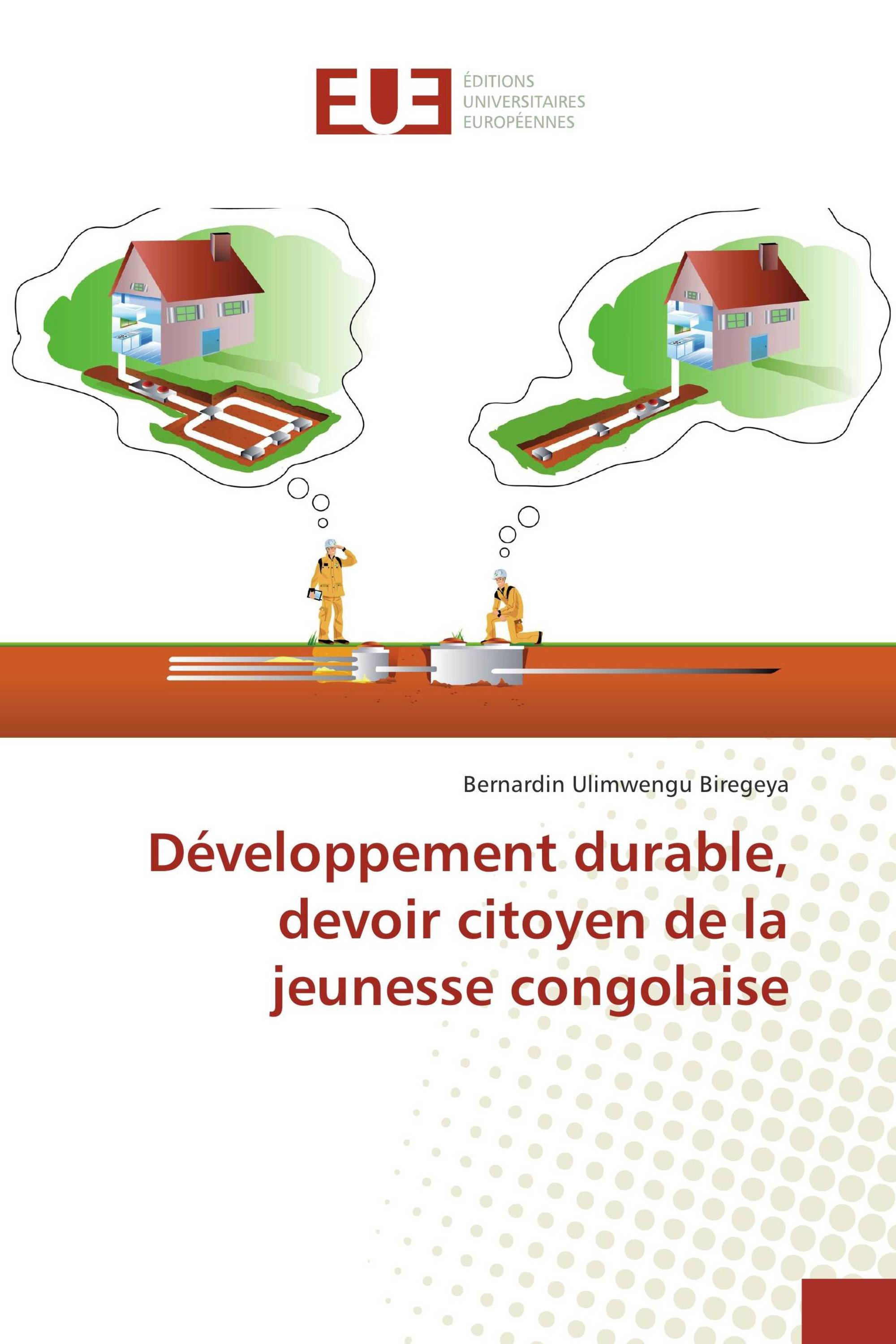 EUE
ÉDITIONS
UNIVERSITAIRES
EUROPÉENNES

Bernardin Ulimwengu Biregeya

Développement durable, devoir citoyen de la jeunesse congolaise